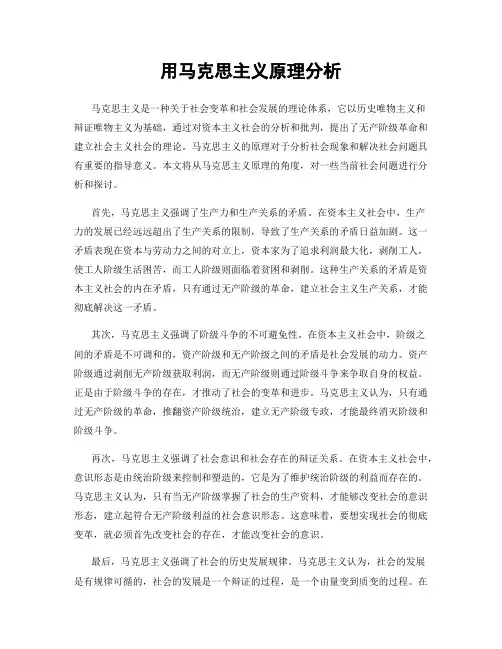 用马克思主义原理分析

马克思主义是一种关于社会变革和社会发展的理论体系，它以历史唯物主义和辩证唯物主义为基础，通过对资本主义社会的分析和批判，提出了无产阶级革命和建立社会主义社会的理论。马克思主义的原理对于分析社会现象和解决社会问题具有重要的指导意义。本文将从马克思主义原理的角度，对一些当前社会问题进行分析和探讨。

首先，马克思主义强调了生产力和生产关系的矛盾。在资本主义社会中，生产力的发展已经远远超出了生产关系的限制，导致了生产关系的矛盾日益加剧。这一矛盾表现在资本与劳动力之间的对立上，资本家为了追求利润最大化，剥削工人，使工人阶级生活困苦，而工人阶级则面临着贫困和剥削。这种生产关系的矛盾是资本主义社会的内在矛盾，只有通过无产阶级的革命，建立社会主义生产关系，才能彻底解决这一矛盾。

其次，马克思主义强调了阶级斗争的不可避免性。在资本主义社会中，阶级之间的矛盾是不可调和的，资产阶级和无产阶级之间的矛盾是社会发展的动力。资产阶级通过剥削无产阶级获取利润，而无产阶级则通过阶级斗争来争取自身的权益。正是由于阶级斗争的存在，才推动了社会的变革和进步。马克思主义认为，只有通过无产阶级的革命，推翻资产阶级统治，建立无产阶级专政，才能最终消灭阶级和阶级斗争。

再次，马克思主义强调了社会意识和社会存在的辩证关系。在资本主义社会中，意识形态是由统治阶级来控制和塑造的，它是为了维护统治阶级的利益而存在的。马克思主义认为，只有当无产阶级掌握了社会的生产资料，才能够改变社会的意识形态，建立起符合无产阶级利益的社会意识形态。这意味着，要想实现社会的彻底变革，就必须首先改变社会的存在，才能改变社会的意识。

最后，马克思主义强调了社会的历史发展规律。马克思主义认为，社会的发展是有规律可循的，社会的发展是一个辩证的过程，是一个由量变到质变的过程。在